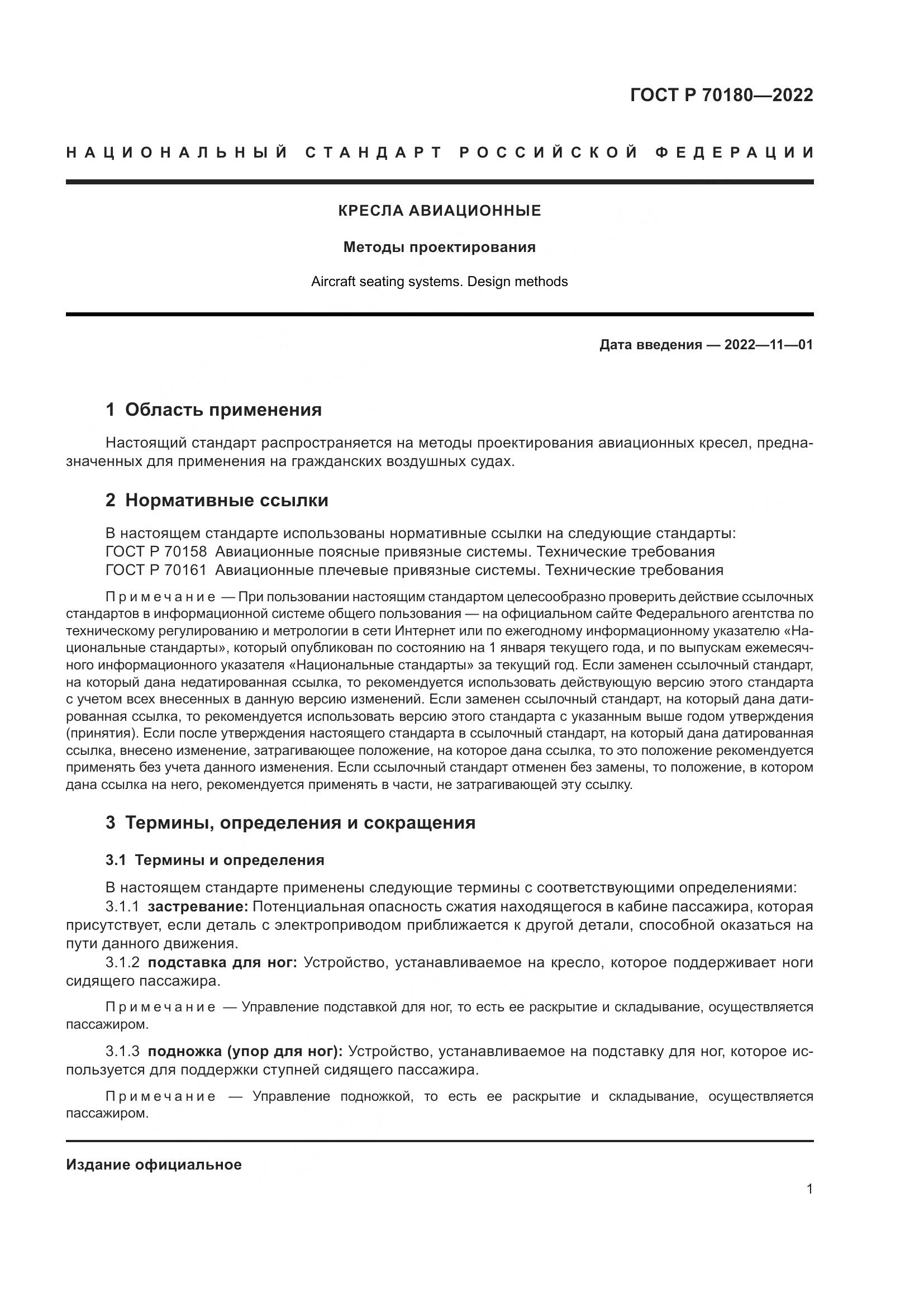 ГОСТ Р 70180—2022

НАЦИОНАЛЬНЫЙ СТАНДАРТ РОССИЙСКОЙ ФЕДЕРАЦИИ

КРЕСЛА АВИАЦИОННЫЕ

Методы проектирования

Aircraft seating systems. Design methods

Дата введения — 2022—11—01

1 Область применения

Настоящий стандарт распространяется на методы проектирования авиационных кресел, предназначенных для применения на гражданских воздушных судах.

2 Нормативные ссылки

В настоящем стандарте использованы нормативные ссылки на следующие стандарты:
ГОСТ Р 70158 Авиационные поясные привязные системы. Технические требования
ГОСТ Р 70161 Авиационные плечевые привязные системы. Технические требования

Примечание — При пользовании настоящим стандартом целесообразно проверить действие ссылочных стандартов в информационной системе общего пользования — на официальном сайте Федерального агентства по техническому регулированию и метрологии в сети Интернет или по ежегодному информационному указателю «Национальные стандарты», который опубликован по состоянию на 1 января текущего года, и по выпускам ежемесячного информационного указателя «Национальные стандарты» за текущий год. Если заменен ссылочный стандарт, на который дана недатированная ссылка, то рекомендуется использовать действующую версию этого стандарта с учетом всех внесенных в данную версию изменений. Если заменен ссылочный стандарт, на который дана датированная ссылка, то рекомендуется использовать версию этого стандарта с указанным выше годом утверждения (принятия). Если после утверждения настоящего стандарта в ссылочный стандарт, на который дана датированная ссылка, внесено изменение, затрагивающее положение, на которое дана ссылка, то это положение рекомендуется применять без учета данного изменения. Если ссылочный стандарт отменен без замены, то положение, в котором дана ссылка на него, рекомендуется применять в части, не затрагивающей эту ссылку.

3 Термины, определения и сокращения

3.1 Термины и определения

В настоящем стандарте применены следующие термины с соответствующими определениями:
3.1.1 застревание: Потенциальная опасность сжатия находящегося в кабине пассажира, которая присутствует, если деталь с электроприводом приближается к другой детали, способной оказаться на пути данного движения.
3.1.2 подставка для ног: Устройство, устанавливаемое на кресло, которое поддерживает ноги сидящего пассажира.

Примечание — Управление подставкой для ног, то есть ее раскрытие и складывание, осуществляется пассажиром.

3.1.3 подножка (упор для ног): Устройство, устанавливаемое на подставку для ног, которое используется для поддержки ступней сидящего пассажира.

Примечание — Управление подножкой, то есть ее раскрытие и складывание, осуществляется пассажиром.

Издание официальное

1